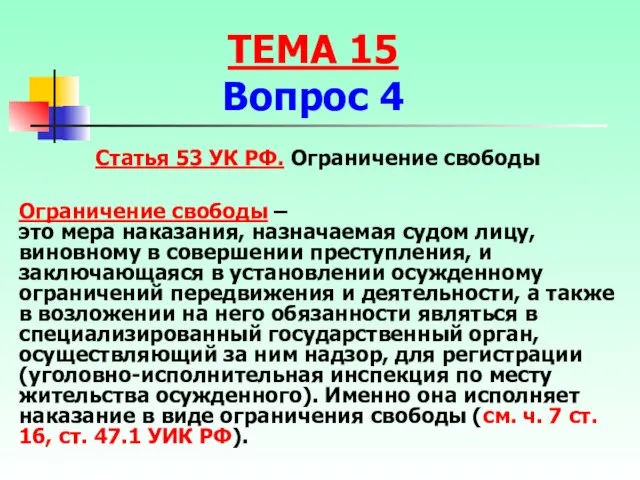 ТЕМА 15
Вопрос 4

Статья 53 УК РФ. Ограничение свободы

Ограничение свободы – это мера наказания, назначаемая судом лицу, виновному в совершении преступления, и заключающаяся в установлении осужденному ограничений передвижения и деятельности, а также в возложении на него обязанности являться в специализированный государственный орган, осуществляющий за ним надзор, для регистрации (уголовно-исполнительная инспекция по месту жительства осужденного). Именно она исполняет наказание в виде ограничения свободы (см. ч. 7 ст. 16, ст. 47.1 УИК РФ).